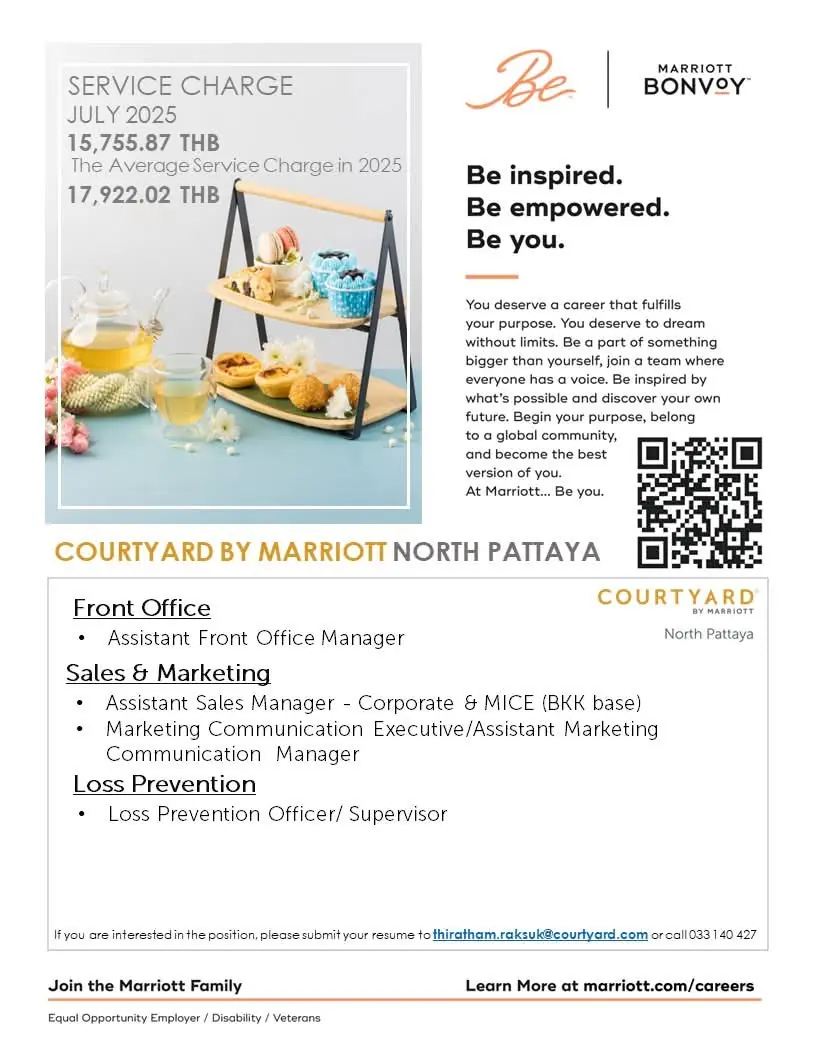 SERVICE CHARGE
JULY 2025
15,755.87 THB
The Average Service Charge in 2025
17,922.02 THB

Be

MARRIOTT
BONVOY

Be inspired.
Be empowered.
Be you.

You deserve a career that fulfills your purpose. You deserve to dream without limits. Be a part of something bigger than yourself, join a team where everyone has a voice. Be inspired by what's possible and discover your own future. Begin your purpose, belong to a global community, and become the best version of you.
At Marriott... Be you.

COURTYARD BY MARRIOTT NORTH PATTAYA

COURTYARD
BY MARRIOTT
North Pattaya

Front Office
• Assistant Front Office Manager

Sales & Marketing
• Assistant Sales Manager - Corporate & MICE (BKK base)
• Marketing Communication Executive/Assistant Marketing Communication Manager

Loss Prevention
• Loss Prevention Officer/ Supervisor

If you are interested in the position, please submit your resume to thiratham.raksuk@courtyard.com or call 033 140 427

Join the Marriott Family
Learn More at marriott.com/careers

Equal Opportunity Employer / Disability / Veterans